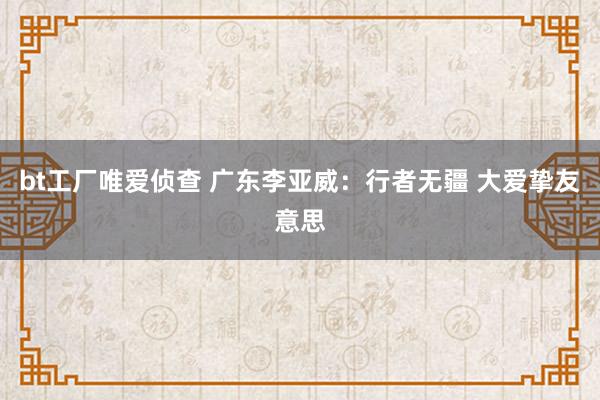 bt工厂唯爱侦查 广东李亚威：行者无疆 大爱挚友意思